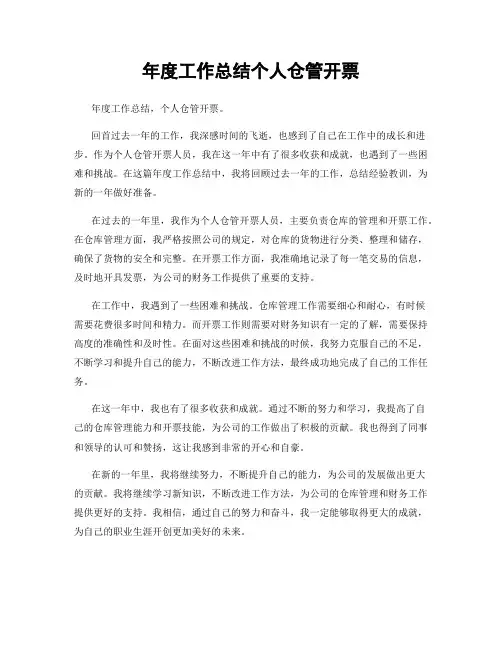 年度工作总结个人仓管开票

年度工作总结，个人仓管开票。

回首过去一年的工作，我深感时间的飞逝，也感到了自己在工作中的成长和进步。作为个人仓管开票人员，我在这一年中有了很多收获和成就，也遇到了一些困难和挑战。在这篇年度工作总结中，我将回顾过去一年的工作，总结经验教训，为新的一年做好准备。

在过去的一年里，我作为个人仓管开票人员，主要负责仓库的管理和开票工作。在仓库管理方面，我严格按照公司的规定，对仓库的货物进行分类、整理和储存，确保了货物的安全和完整。在开票工作方面，我准确地记录了每一笔交易的信息，及时地开具发票，为公司的财务工作提供了重要的支持。

在工作中，我遇到了一些困难和挑战。仓库管理工作需要细心和耐心，有时候需要花费很多时间和精力。而开票工作则需要对财务知识有一定的了解，需要保持高度的准确性和及时性。在面对这些困难和挑战的时候，我努力克服自己的不足，不断学习和提升自己的能力，不断改进工作方法，最终成功地完成了自己的工作任务。

在这一年中，我也有了很多收获和成就。通过不断的努力和学习，我提高了自己的仓库管理能力和开票技能，为公司的工作做出了积极的贡献。我也得到了同事和领导的认可和赞扬，这让我感到非常的开心和自豪。

在新的一年里，我将继续努力，不断提升自己的能力，为公司的发展做出更大的贡献。我将继续学习新知识，不断改进工作方法，为公司的仓库管理和财务工作提供更好的支持。我相信，通过自己的努力和奋斗，我一定能够取得更大的成就，为自己的职业生涯开创更加美好的未来。